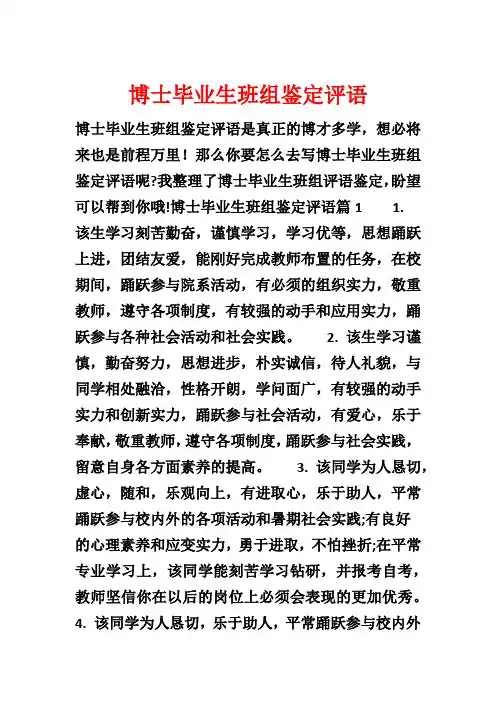 博士毕业生班组鉴定评语

博士毕业生班组鉴定评语是真正的博才多学，想必将来也是前程万里！那么你要怎么去写博士毕业生班组鉴定评语呢?我整理了博士毕业生班组评语鉴定,盼望可以帮到你哦!博士毕业生班组鉴定评语篇 1　　1. 该生学习刻苦勤奋，谨慎学习，学习优等，思想踊跃上进，团结友爱，能刚好完成教师布置的任务，在校期间，踊跃参与院系活动，有必须的组织实力，敬重教师，遵守各项制度，有较强的动手和应用实力，踊跃参与各种社会活动和社会实践。　　2. 该生学习谨慎，勤奋努力，思想进步，朴实诚信，待人礼貌，与同学相处融洽，性格开朗，学问面广，有较强的动手实力和创新实力，踊跃参与社会活动，有爱心，乐于奉献，敬重教师，遵守各项制度，踊跃参与社会实践，留意自身各方面素养的提高。　　3. 该同学为人恳切，虚心，随和，乐观向上，有进取心，乐于助人，平常踊跃参与校内外的各项活动和暑期社会实践;有良好的心理素养和应变实力，勇于进取，不怕挫折;在平常专业学习上，该同学能刻苦学习钻研，并报考自考，教师坚信你在以后的岗位上必须会表现的更加优秀。　4. 该同学为人恳切，乐于助人，平常踊跃参与校内外